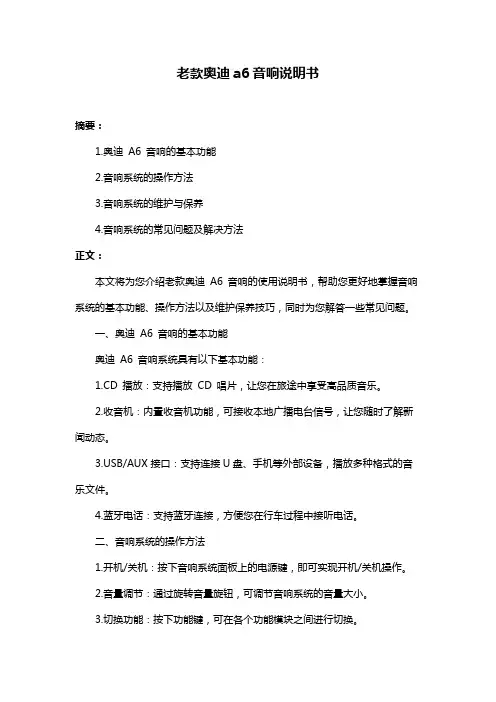 老款奥迪 a6 音响说明书

摘要：

1.奥迪 A6 音响的基本功能

2.音响系统的操作方法

3.音响系统的维护与保养

4.音响系统的常见问题及解决方法

正文：

本文将为您介绍老款奥迪 A6 音响的使用说明书，帮助您更好地掌握音响系统的基本功能、操作方法以及维护保养技巧，同时为您解答一些常见问题。

一、奥迪 A6 音响的基本功能

奥迪 A6 音响系统具有以下基本功能：

1.CD 播放：支持播放 CD 唱片，让您在旅途中享受高品质音乐。

2.收音机：内置收音机功能，可接收本地广播电台信号，让您随时了解新闻动态。

3.USB/AUX 接口：支持连接 U 盘、手机等外部设备，播放多种格式的音乐文件。

4.蓝牙电话：支持蓝牙连接，方便您在行车过程中接听电话。

二、音响系统的操作方法

1.开机/关机：按下音响系统面板上的电源键，即可实现开机/关机操作。

2.音量调节：通过旋转音量旋钮，可调节音响系统的音量大小。

3.切换功能：按下功能键，可在各个功能模块之间进行切换。